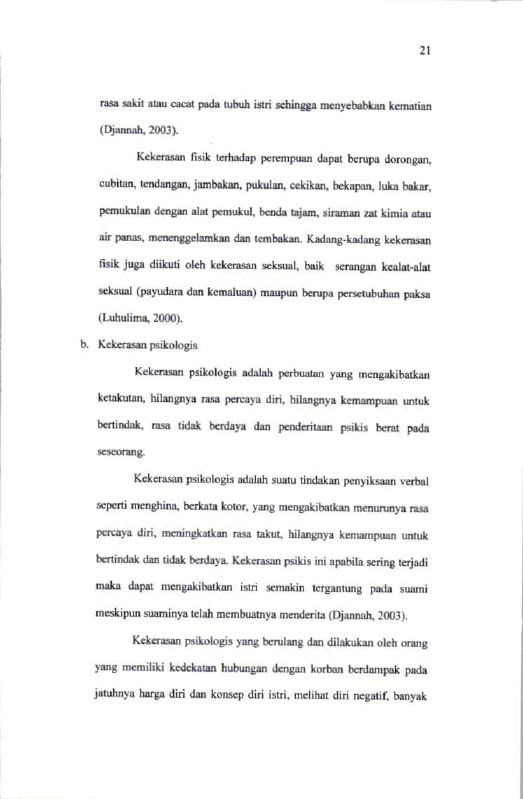 21

rasa sakit atau cacat pada tubuh istri sehingga menyebabkan kematian (Djannah, 2003).

Kekerasan fisik terhadap perempuan dapat berupa dorongan, cubitan, tendangan, jambakan, pukulan, cekikan, bekapan, luka bakar, pemukulan dengan alat pemukul, benda tajam, siraman zat kimia atau air panas, menenggelamkan dan tembakan. Kadang-kadang kekerasan fisik juga diikuti oleh kekerasan seksual, baik serangan kealat-alat seksual (payudara dan kemaluan) maupun berupa persetubuhan paksa (Luhulima, 2000).

b. Kekerasan psikologis

Kekerasan psikologis adalah perbuatan yang mengakibatkan ketakutan, hilangnya rasa percaya diri, hilangnya kemampuan untuk bertindak, rasa tidak berdaya dan penderitaan psikis berat pada seseorang.

Kekerasan psikologis adalah suatu tindakan penyiksaan verbal seperti menghina, berkata kotor, yang mengakibatkan menurunya rasa percaya diri, meningkatkan rasa takut, hilangnya kemampuan untuk bertindak dan tidak berdaya. Kekerasan psikis ini apabila sering terjadi maka dapat mengakibatkan istri semakin tergantung pada suami meskipun suaminya telah membuatnya menderita (Djannah, 2003).

Kekerasan psikologis yang berulang dan dilakukan oleh orang yang memiliki kedekatan hubungan dengan korban berdampak pada jatuhnya harga diri dan konsep diri istri, melihat diri negatif, banyak